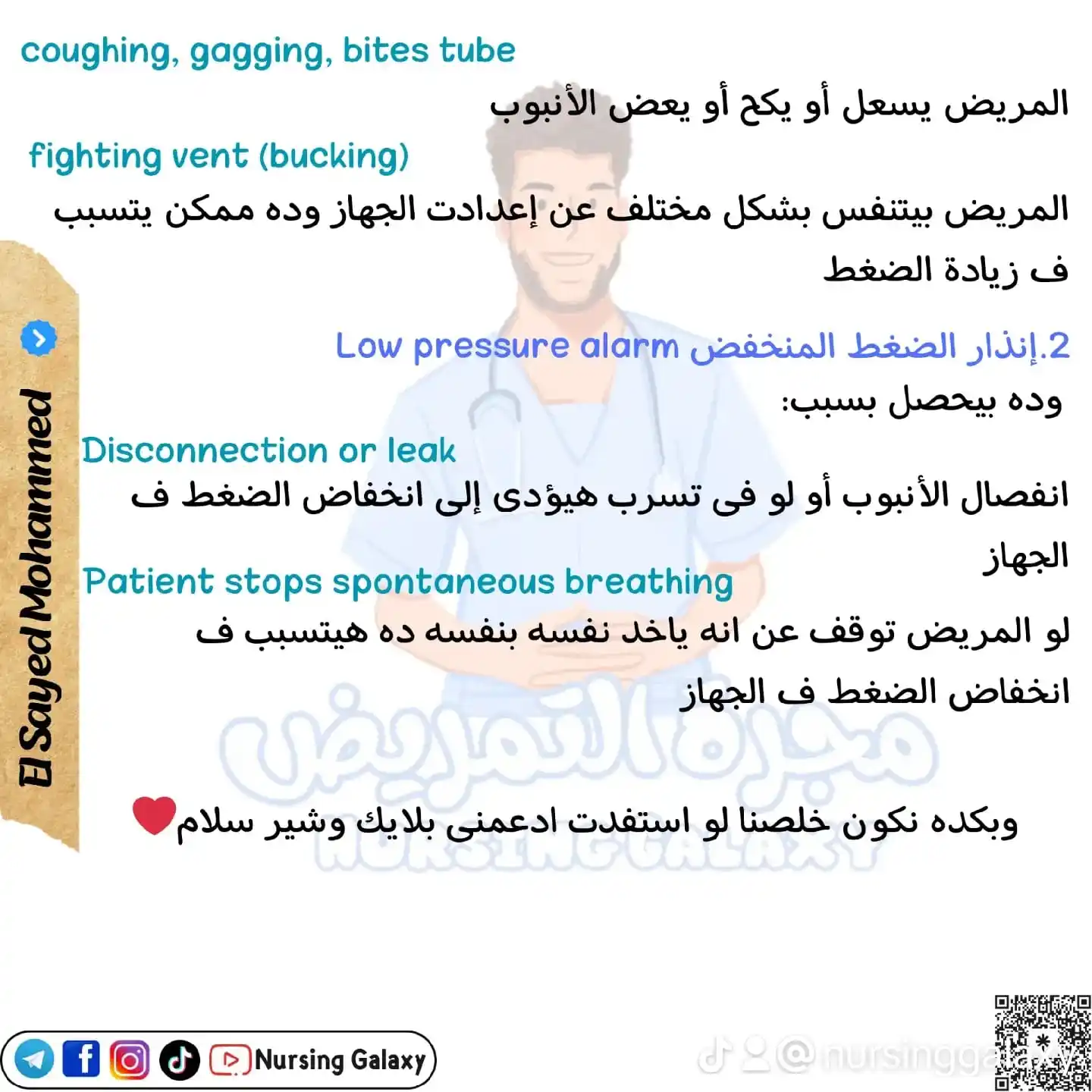 coughing, gagging, bites tube

المريض يسعل أو يكح أو يعض الأنبوب

fighting vent (bucking)

المريض بيتنفس بشكل مختلف عن إعدادت الجهاز وده ممكن يتسبب ف زيادة الضغط

2.إنذار الضغط المنخفض Low pressure alarm

وده بيحصل بسبب:

Disconnection or leak

انفصال الأنبوب أو لو فى تسرب هيؤدى إلى انخفاض الضغط ف الجهاز

Patient stops spontaneous breathing

لو المريض توقف عن انه ياخد نفسه بنفسه ده هيتسبب ف انخفاض الضغط ف الجهاز

وبكده نكون خلصنا لو استفدت ادعمنى بلايك وشير سلام

El Sayed Mohammed

مجرة التمريض
NURSING GALAXY

Nursing Galaxy

@nursinggalaxy